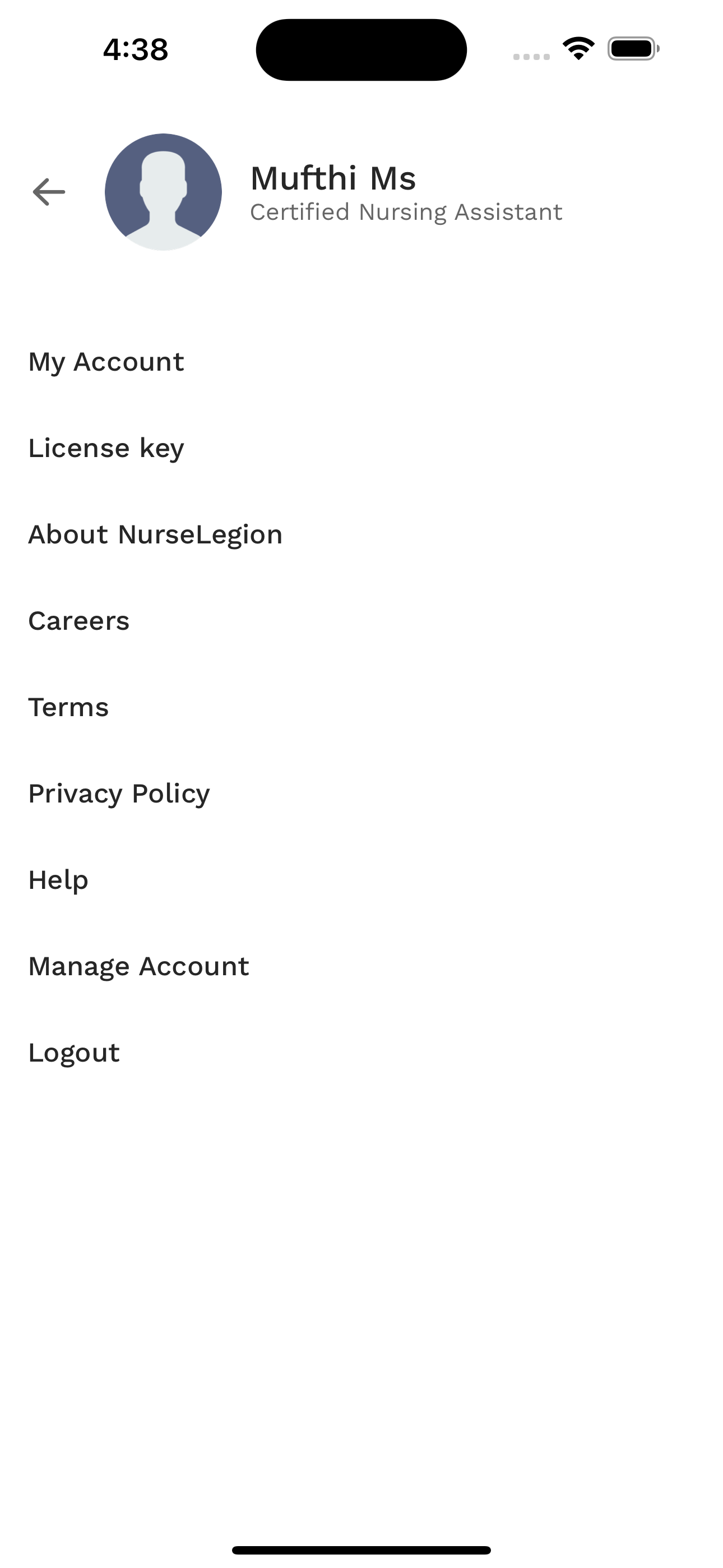 4:38

Mufthi Ms
Certified Nursing Assistant

My Account

License key

About NurseLegion

Careers

Terms

Privacy Policy

Help

Manage Account

Logout